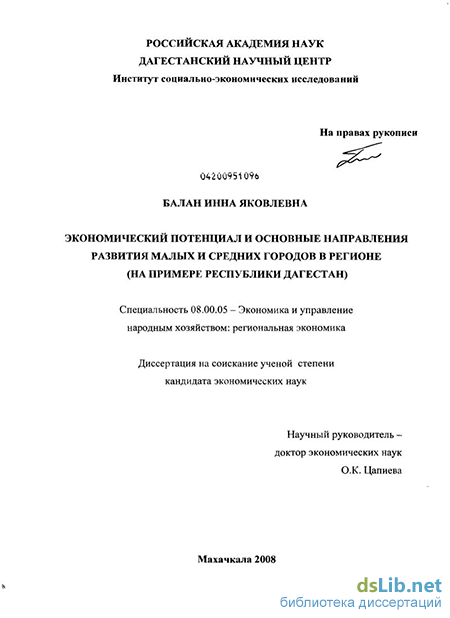 РОССИЙСКАЯ АКАДЕМИЯ НАУК
ДАГЕСТАНСКИЙ НАУЧНЫЙ ЦЕНТР
Институт социально-экономических исследований

На правах рукописи

04200951096

БАЛАН ИННА ЯКОВЛЕВНА

ЭКОНОМИЧЕСКИЙ ПОТЕНЦИАЛ И ОСНОВНЫЕ НАПРАВЛЕНИЯ РАЗВИТИЯ МАЛЫХ И СРЕДНИХ ГОРОДОВ В РЕГИОНЕ (НА ПРИМЕРЕ РЕСПУБЛИКИ ДАГЕСТАН)

Специальность 08.00.05 – Экономика и управление народным хозяйством: региональная экономика

Диссертация на соискание ученой степени кандидата экономических наук

Научный руководитель – доктор экономических наук О.К. Цапиева

Махачкала 2008

dsLib.net
библиотека диссертаций